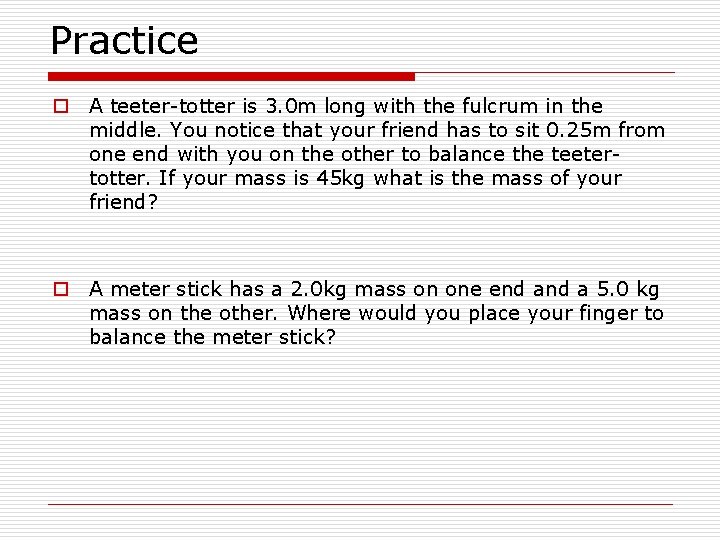 Practice

A teeter-totter is 3.0m long with the fulcrum in the middle. You notice that your friend has to sit 0.25m from one end with you on the other to balance the teeter-totter. If your mass is 45kg what is the mass of your friend?

A meter stick has a 2.0kg mass on one end and a 5.0 kg mass on the other. Where would you place your finger to balance the meter stick?